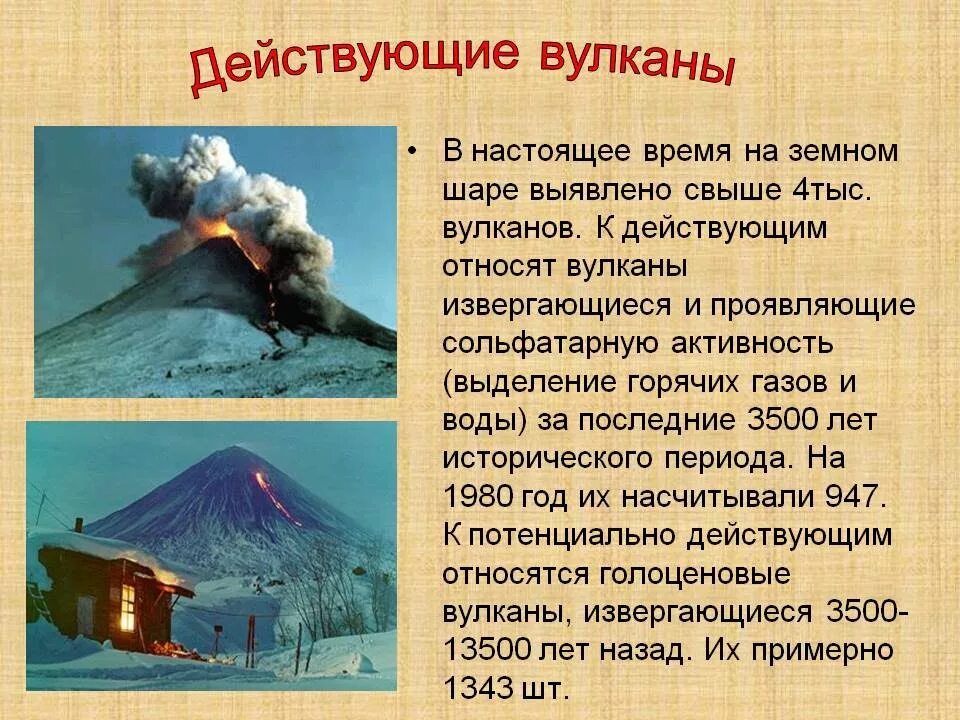 Действующие вулканы

• В настоящее время на земном шаре выявлено свыше 4тыс. вулканов. К действующим относят вулканы извергающиеся и проявляющие сольфатарную активность (выделение горячих газов и воды) за последние 3500 лет исторического периода. На 1980 год их насчитывали 947. К потенциально действующим относятся голоценовые вулканы, извергающиеся 3500-13500 лет назад. Их примерно 1343 шт.